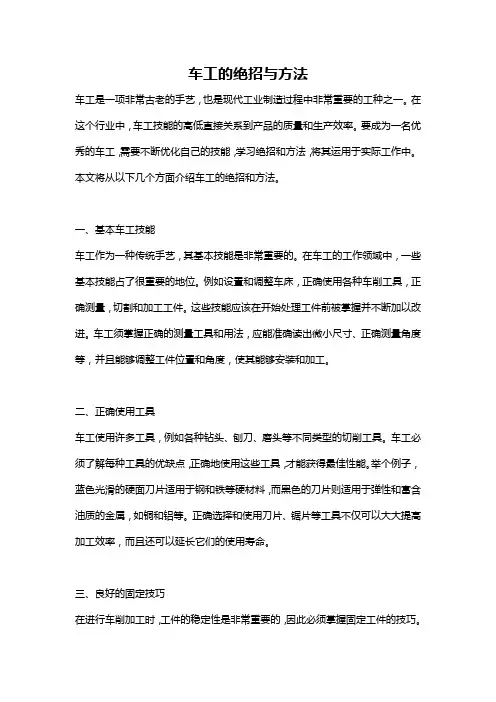 车工的绝招与方法

车工是一项非常古老的手艺，也是现代工业制造过程中非常重要的工种之一。在这个行业中，车工技能的高低直接关系到产品的质量和生产效率。要成为一名优秀的车工，需要不断优化自己的技能，学习绝招和方法，将其运用于实际工作中。本文将从以下几个方面介绍车工的绝招和方法。

一、基本车工技能

车工作为一种传统手艺，其基本技能是非常重要的。在车工的工作领域中，一些基本技能占了很重要的地位。例如设置和调整车床，正确使用各种车削工具，正确测量，切割和加工工件。这些技能应该在开始处理工件前被掌握并不断加以改进。车工须掌握正确的测量工具和用法，应能准确读出微小尺寸、正确测量角度等，并且能够调整工件位置和角度，使其能够安装和加工。

二、正确使用工具

车工使用许多工具，例如各种钻头、刨刀、磨头等不同类型的切削工具。车工必须了解每种工具的优缺点，正确地使用这些工具，才能获得最佳性能。举个例子，蓝色光滑的硬面刀片适用于钢和铁等硬材料，而黑色的刀片则适用于弹性和富含油质的金属，如铜和铝等。正确选择和使用刀片、锯片等工具不仅可以大大提高加工效率，而且还可以延长它们的使用寿命。

三、良好的固定技巧

在进行车削加工时，工件的稳定性是非常重要的，因此必须掌握固定工件的技巧。